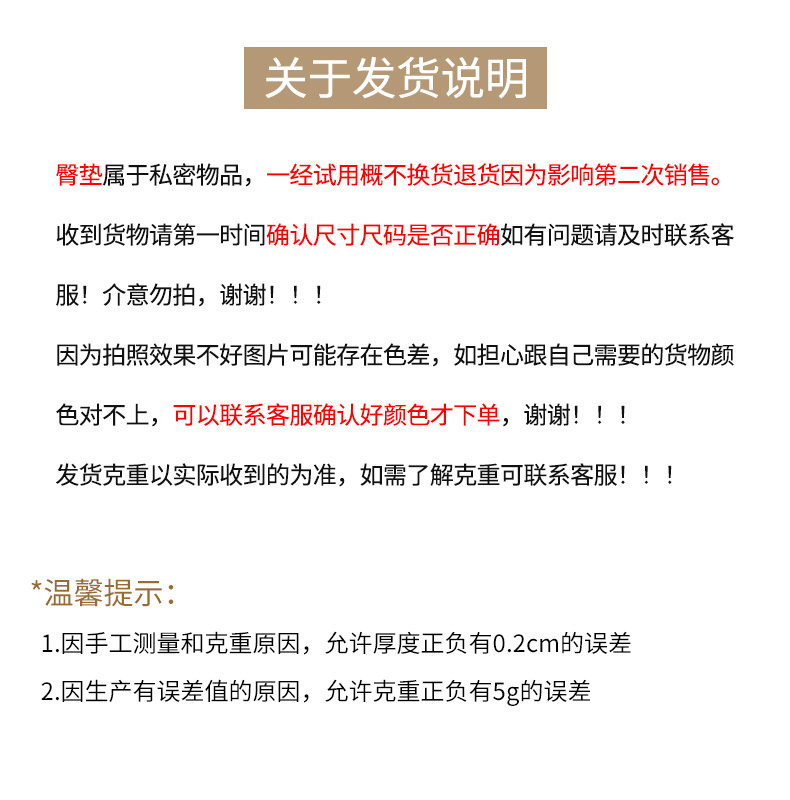 关于发货说明

臀垫属于私密物品，一经试用概不换货退货因为影响第二次销售。

收到货物请第一时间确认尺寸尺码是否正确如有问题请及时联系客服！介意勿拍，谢谢！！！

因为拍照效果不好图片可能存在色差，如担心跟自己需要的货物颜色对不上，可以联系客服确认好颜色才下单，谢谢！！！

发货克重以实际收到的为准，如需了解克重可联系客服！！！

*温馨提示：

1.因手工测量和克重原因，允许厚度正负有0.2cm的误差

2.因生产有误差值的原因，允许克重正负有5g的误差